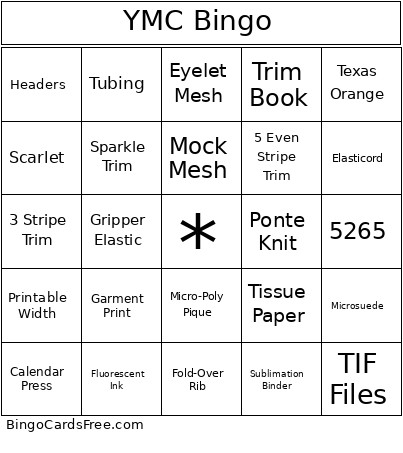 YMC Bingo

| Headers | Tubing | Eyelet Mesh | Trim Book | Texas Orange |
|---|---|---|---|---|
| Scarlet | Sparkle Trim | Mock Mesh | 5 Even Stripe Trim | Elasticord |
| 3 Stripe Trim | Gripper Elastic | * | Ponte Knit | 5265 |
| Printable Width | Garment Print | Micro-Poly Pique | Tissue Paper | Microsuede |
| Calendar Press | Fluorescent Ink | Fold-Over Rib | Sublimation Binder | TIF Files |

BingoCardsFree.com